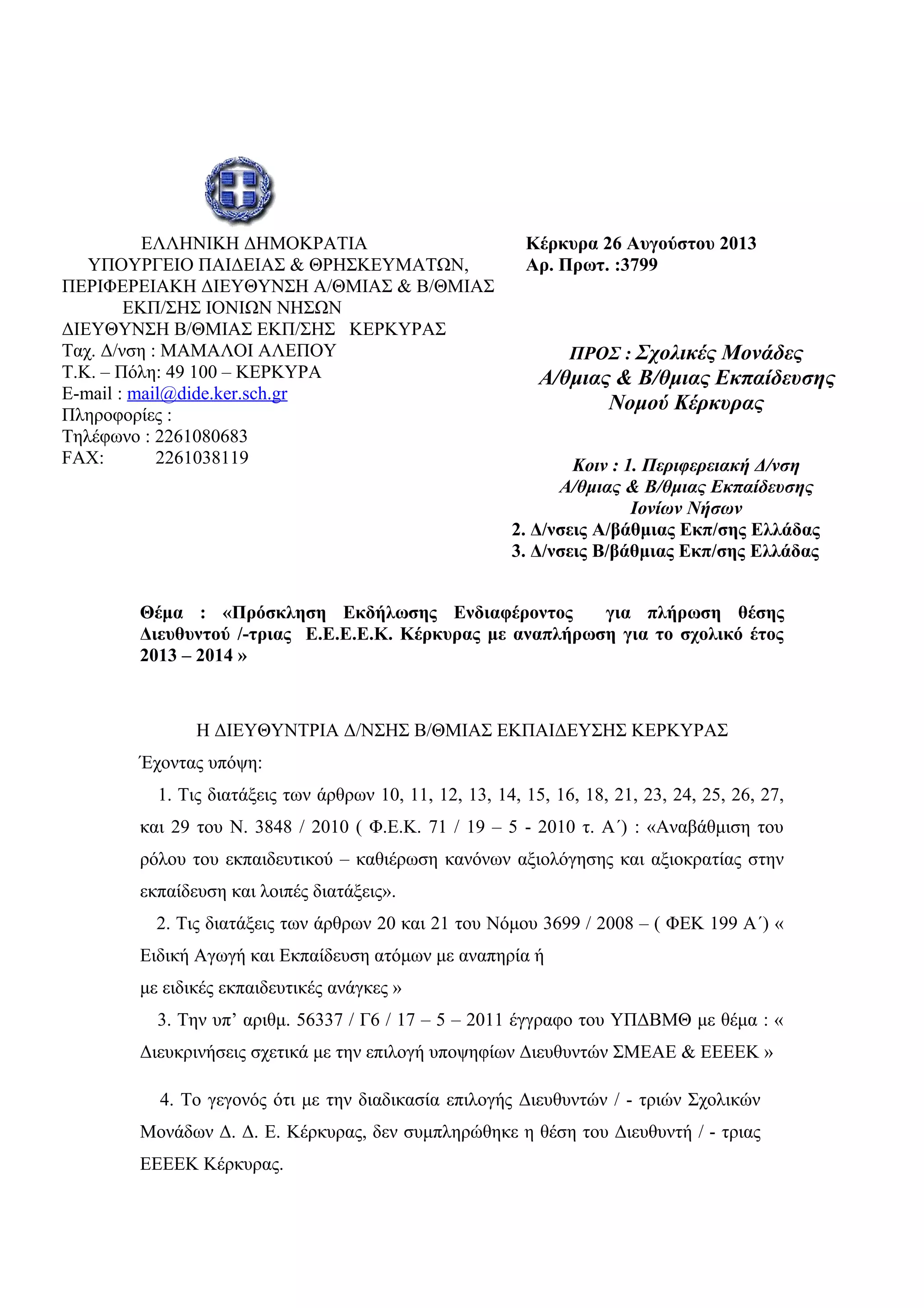 ΕΛΛΗΝΙΚΗ ΔΗΜΟΚΡΑΤΙΑ
ΥΠΟΥΡΓΕΙΟ ΠΑΙΔΕΙΑΣ & ΘΡΗΣΚΕΥΜΑΤΩΝ,
ΠΕΡΙΦΕΡΕΙΑΚΗ ΔΙΕΥΘΥΝΣΗ Α/ΘΜΙΑΣ & Β/ΘΜΙΑΣ ΕΚΠ/ΣΗΣ ΙΟΝΙΩΝ ΝΗΣΩΝ
ΔΙΕΥΘΥΝΣΗ Β/ΘΜΙΑΣ ΕΚΠ/ΣΗΣ ΚΕΡΚΥΡΑΣ
Ταχ. Δ/νση : ΜΑΜΑΛΟΙ ΑΛΕΠΟΥ
Τ.Κ. – Πόλη: 49 100 – ΚΕΡΚΥΡΑ
E-mail : mail@dide.ker.sch.gr
Πληροφορίες :
Τηλέφωνο : 2261080683
FAX: 2261038119

Κέρκυρα 26 Αυγούστου 2013
Αρ. Πρωτ. :3799

ΠΡΟΣ : Σχολικές Μονάδες Α/θμιας & Β/θμιας Εκπαίδευσης Νομού Κέρκυρας

Κοιν : 1. Περιφερειακή Δ/νση Α/θμιας & Β/θμιας Εκπαίδευσης Ιονίων Νήσων
2. Δ/νσεις Α/βάθμιας Εκπ/σης Ελλάδας
3. Δ/νσεις Β/βάθμιας Εκπ/σης Ελλάδας

Θέμα : «Πρόσκληση Εκδήλωσης Ενδιαφέροντος για πλήρωση θέσης Διευθυντού /-τριας Ε.Ε.Ε.Ε.Κ. Κέρκυρας με αναπλήρωση για το σχολικό έτος 2013 – 2014 »

Η ΔΙΕΥΘΥΝΤΡΙΑ Δ/ΝΣΗΣ Β/ΘΜΙΑΣ ΕΚΠΑΙΔΕΥΣΗΣ ΚΕΡΚΥΡΑΣ
Έχοντας υπόψη:

1. Τις διατάξεις των άρθρων 10, 11, 12, 13, 14, 15, 16, 18, 21, 23, 24, 25, 26, 27, και 29 του Ν. 3848 / 2010 ( Φ.Ε.Κ. 71 / 19 – 5 - 2010 τ. Α΄) : «Αναβάθμιση του ρόλου του εκπαιδευτικού – καθιέρωση κανόνων αξιολόγησης και αξιοκρατίας στην εκπαίδευση και λοιπές διατάξεις».

2. Τις διατάξεις των άρθρων 20 και 21 του Νόμου 3699 / 2008 – ( ΦΕΚ 199 Α΄) « Ειδική Αγωγή και Εκπαίδευση ατόμων με αναπηρία ή
με ειδικές εκπαιδευτικές ανάγκες »

3. Την υπ’ αριθμ. 56337 / Γ6 / 17 – 5 – 2011 έγγραφο του ΥΠΔΒΜΘ με θέμα : « Διευκρινήσεις σχετικά με την επιλογή υποψηφίων Διευθυντών ΣΜΕΑΕ & ΕΕΕΕΚ »

4. Το γεγονός ότι με την διαδικασία επιλογής Διευθυντών / - τριών Σχολικών Μονάδων Δ. Δ. Ε. Κέρκυρας, δεν συμπληρώθηκε η θέση του Διευθυντή / - τριας ΕΕΕΕΚ Κέρκυρας.